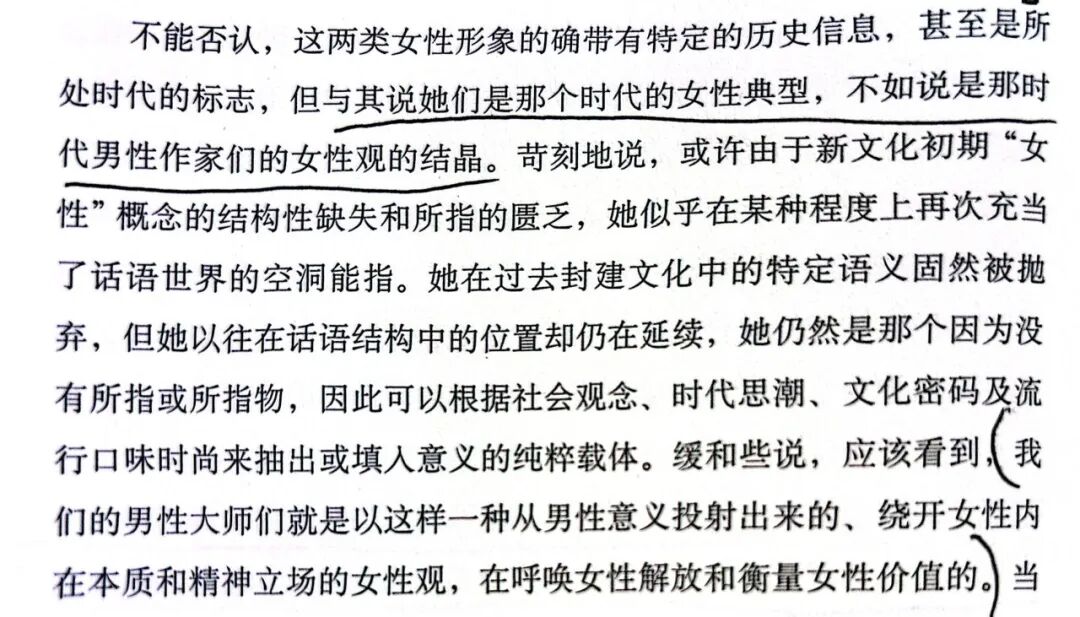 不能否认，这两类女性形象的确带有特定的历史信息，甚至是所处时代的标志，但与其说她们是那个时代的女性典型，不如说是那时代男性作家们的女性观的结晶。苛刻地说，或许由于新文化初期“女性”概念的结构性缺失和所指的匮乏，她似乎在某种程度上再次充当了话语世界的空洞能指。她在过去封建文化中的特定语义固然被抛弃，但她以往在话语结构中的位置却仍在延续，她仍然是那个因为没有所指或所指物，因此可以根据社会观念、时代思潮、文化密码及流行口味时尚来抽出或填入意义的纯粹载体。缓和些说，应该看到，我们的男性大师们就是以这样一种从男性意义投射出来的、绕开女性内在本质和精神立场的女性观，在呼唤女性解放和衡量女性价值的。当